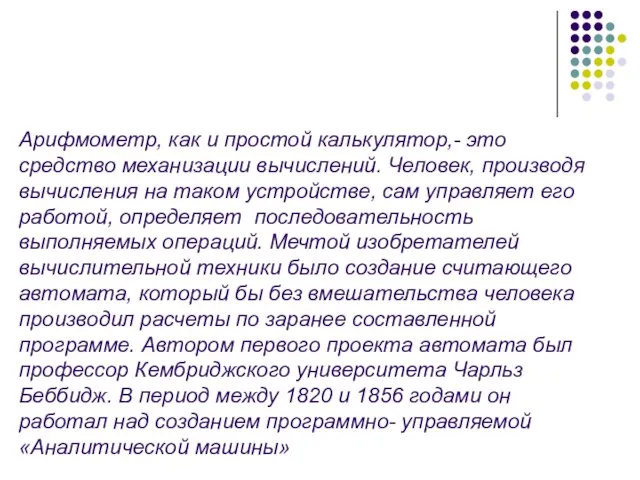 Арифмометр, как и простой калькулятор,- это средство механизации вычислений. Человек, производя вычисления на таком устройстве, сам управляет его работой, определяет последовательность выполняемых операций. Мечтой изобретателей вычислительной техники было создание считающего автомата, который бы без вмешательства человека производил расчеты по заранее составленной программе. Автором первого проекта автомата был профессор Кембриджского университета Чарльз Беббидж. В период между 1820 и 1856 годами он работал над созданием программно- управляемой «Аналитической машины»